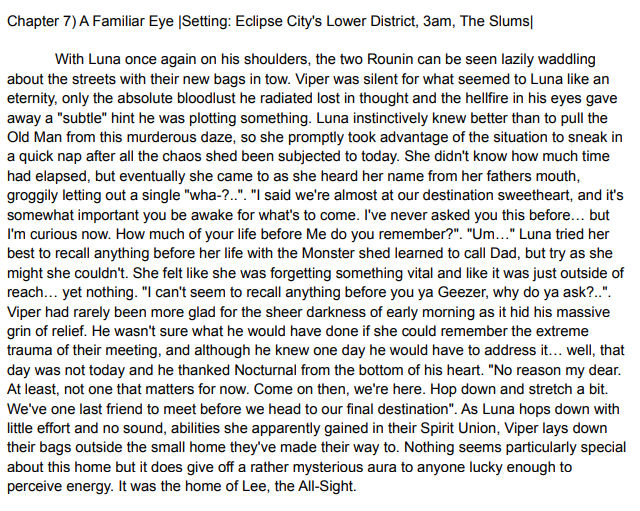 Chapter 7) A Familiar Eye |Setting: Eclipse City's Lower District, 3am, The Slums|

With Luna once again on his shoulders, the two Rounin can be seen lazily waddling about the streets with their new bags in tow. Viper was silent for what seemed to Luna like an eternity, only the absolute bloodlust he radiated lost in thought and the hellfire in his eyes gave away a "subtle" hint he was plotting something. Luna instinctively knew better than to pull the Old Man from this murderous daze, so she promptly took advantage of the situation to sneak in a quick nap after all the chaos shed been subjected to today. She didn't know how much time had elapsed, but eventually she came to as she heard her name from her fathers mouth, groggily letting out a single "wha-?..". "I said we're almost at our destination sweetheart, and it's somewhat important you be awake for what's to come. I've never asked you this before… but I'm curious now. How much of your life before Me do you remember?". "Um…" Luna tried her best to recall anything before her life with the Monster shed learned to call Dad, but try as she might she couldn't. She felt like she was forgetting something vital and like it was just outside of reach… yet nothing. "I can't seem to recall anything before you ya Geezer, why do ya ask?..". Viper had rarely been more glad for the sheer darkness of early morning as it hid his massive grin of relief. He wasn't sure what he would have done if she could remember the extreme trauma of their meeting, and although he knew one day he would have to address it… well, that day was not today and he thanked Nocturnal from the bottom of his heart. "No reason my dear. At least, not one that matters for now. Come on then, we're here. Hop down and stretch a bit. We've one last friend to meet before we head to our final destination". As Luna hops down with little effort and no sound, abilities she apparently gained in their Spirit Union, Viper lays down their bags outside the small home they've made their way to. Nothing seems particularly special about this home but it does give off a rather mysterious aura to anyone lucky enough to perceive energy. It was the home of Lee, the All-Sight.